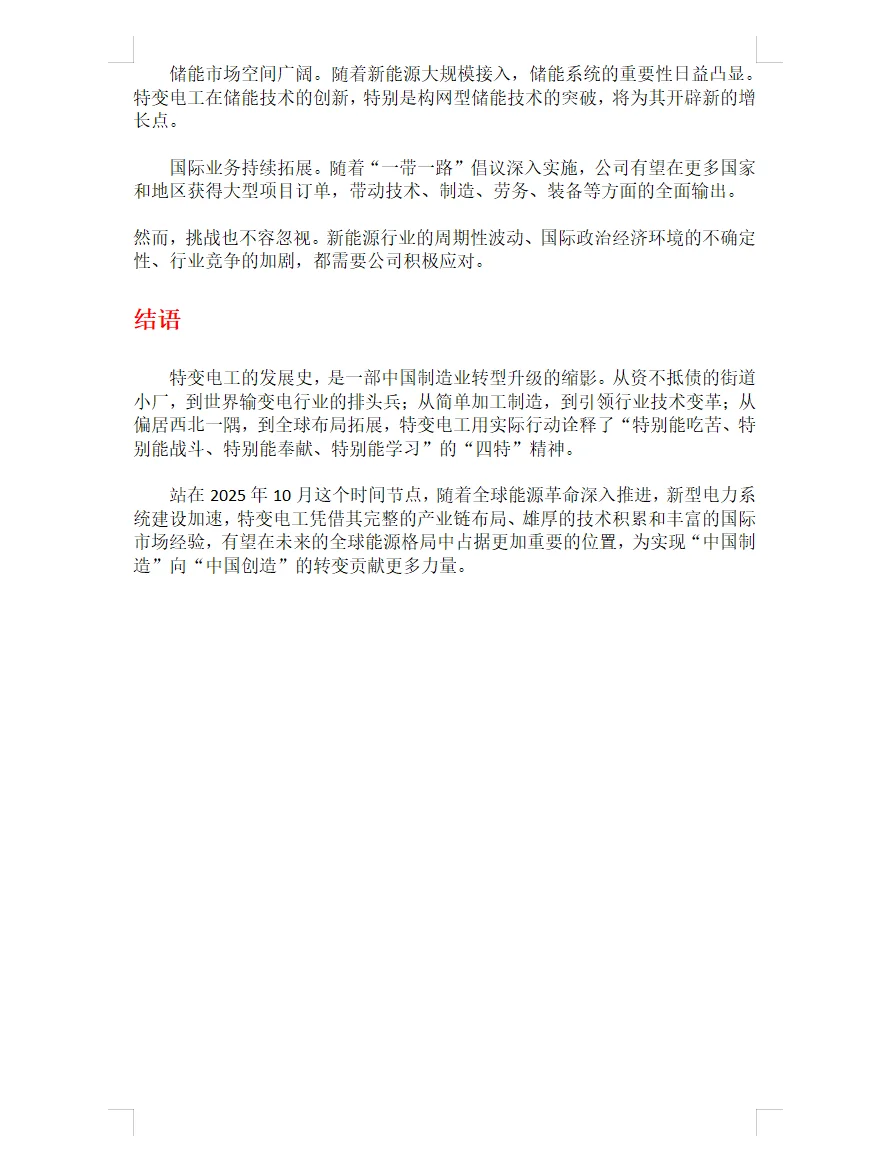 储能市场空间广阔。随着新能源大规模接入，储能系统的重要性日益凸显。特变电工在储能技术的创新，特别是构网型储能技术的突破，将为其开辟新的增长点。

国际业务持续拓展。随着“一带一路”倡议深入实施，公司有望在更多国家和地区获得大型项目订单，带动技术、制造、劳务、装备等方面的全面输出。

然而，挑战也不容忽视。新能源行业的周期性波动、国际政治经济环境的不确定性、行业竞争的加剧，都需要公司积极应对。

结语

特变电工的发展史，是一部中国制造业转型升级的缩影。从资不抵债的街道小厂，到世界输变电行业的排头兵；从简单加工制造，到引领行业技术变革；从偏居西北一隅，到全球布局拓展，特变电工用实际行动诠释了“特别能吃苦、特别能战斗、特别能奉献、特别能学习”的“四特”精神。

站在 2025 年 10 月这个时间节点，随着全球能源革命深入推进，新型电力系统建设加速，特变电工凭借其完整的产业链布局、雄厚的技术积累和丰富的国际市场经验，有望在未来的全球能源格局中占据更加重要的位置，为实现“中国制造”向“中国创造”的转变贡献更多力量。